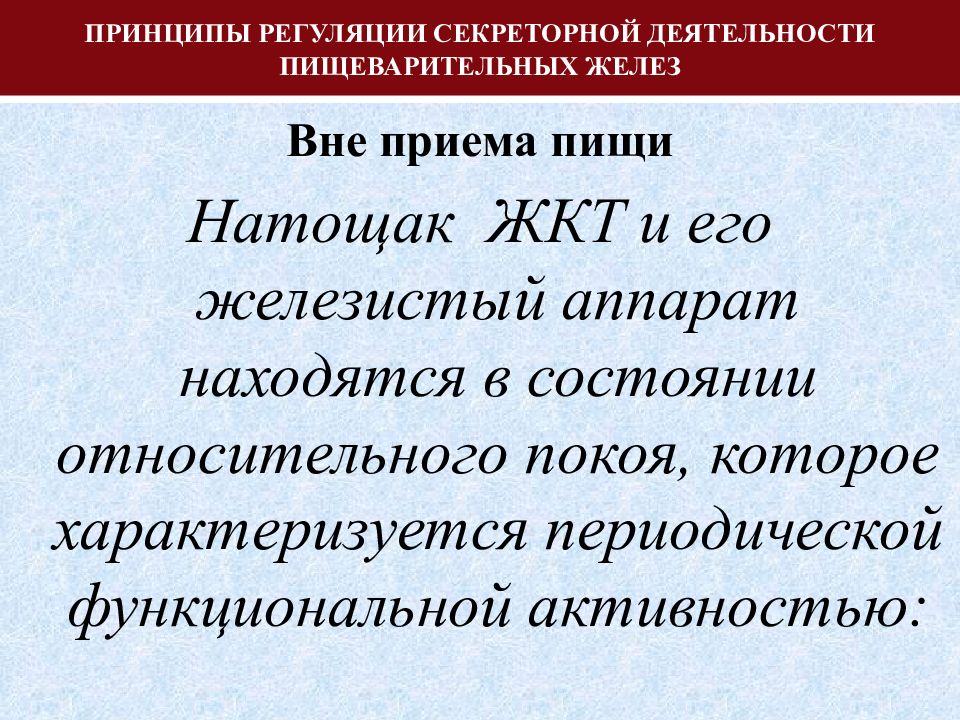 ПРИНЦИПЫ РЕГУЛЯЦИИ СЕКРЕТОРНОЙ ДЕЯТЕЛЬНОСТИ ПИЩЕВАРИТЕЛЬНЫХ ЖЕЛЕЗ

Вне приема пищи

Натощак ЖКТ и его железистый аппарат находятся в состоянии относительного покоя, которое характеризуется периодической функциональной активностью: